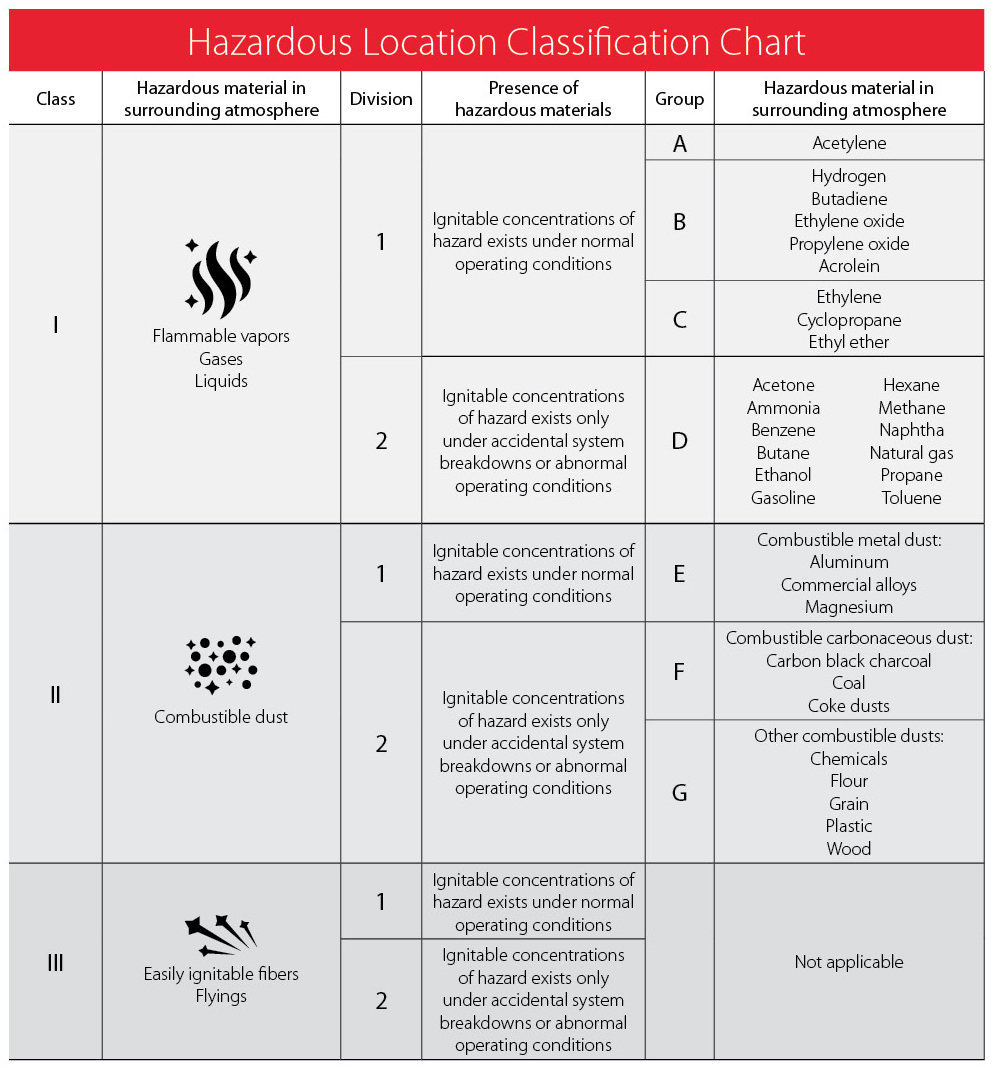 Hazardous Location Classification Chart

| Class | Hazardous material in surrounding atmosphere | Division | Presence of hazardous materials | Group | Hazardous material in surrounding atmosphere |
|---|---|---|---|---|---|
| I | Flammable vapors Gases Liquids | 1 | Ignitable concentrations of hazard exists under normal operating conditions | A | Acetylene |
| | | | | B | Hydrogen Butadiene Ethylene oxide Propylene oxide Acrolein |
| | | | | C | Ethylene Cyclopropane Ethyl ether |
| | | 2 | Ignitable concentrations of hazard exists only under accidental system breakdowns or abnormal operating conditions | D | Acetone Ammonia Benzene Butane Ethanol Gasoline Hexane Methane Naphtha Natural gas Propane Toluene |
| II | Combustible dust | 1 | Ignitable concentrations of hazard exists under normal operating conditions | E | Combustible metal dust: Aluminum Commercial alloys Magnesium |
| | | 2 | Ignitable concentrations of hazard exists only under accidental system breakdowns or abnormal operating conditions | F | Combustible carbonaceous dust: Carbon black charcoal Coal Coke dusts |
| | | | | G | Other combustible dusts: Chemicals Flour Grain Plastic Wood |
| III | Easily ignitable fibers Flyings | 1 | Ignitable concentrations of hazard exists under normal operating conditions | | Not applicable |
| | | 2 | Ignitable concentrations of hazard exists only under accidental system breakdowns or abnormal operating conditions | | |